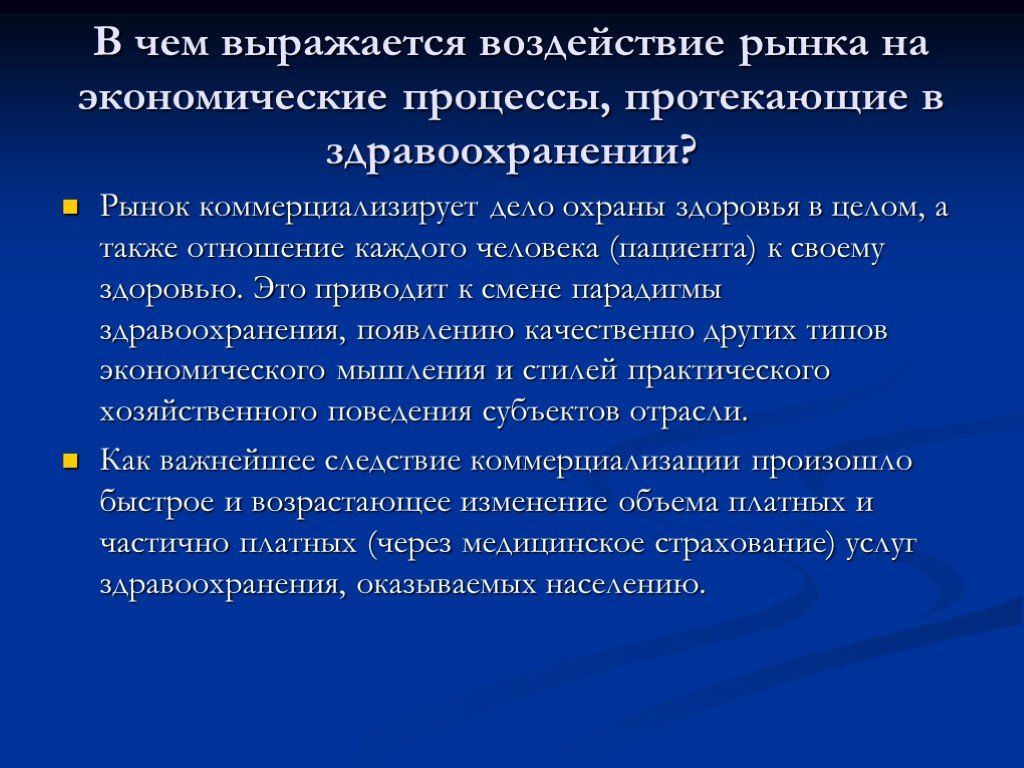 В чем выражается воздействие рынка на экономические процессы, протекающие в здравоохранении?

Рынок коммерциализирует дело охраны здоровья в целом, а также отношение каждого человека (пациента) к своему здоровью. Это приводит к смене парадигмы здравоохранения, появлению качественно других типов экономического мышления и стилей практического хозяйственного поведения субъектов отрасли.

Как важнейшее следствие коммерциализации произошло быстрое и возрастающее изменение объема платных и частично платных (через медицинское страхование) услуг здравоохранения, оказываемых населению.